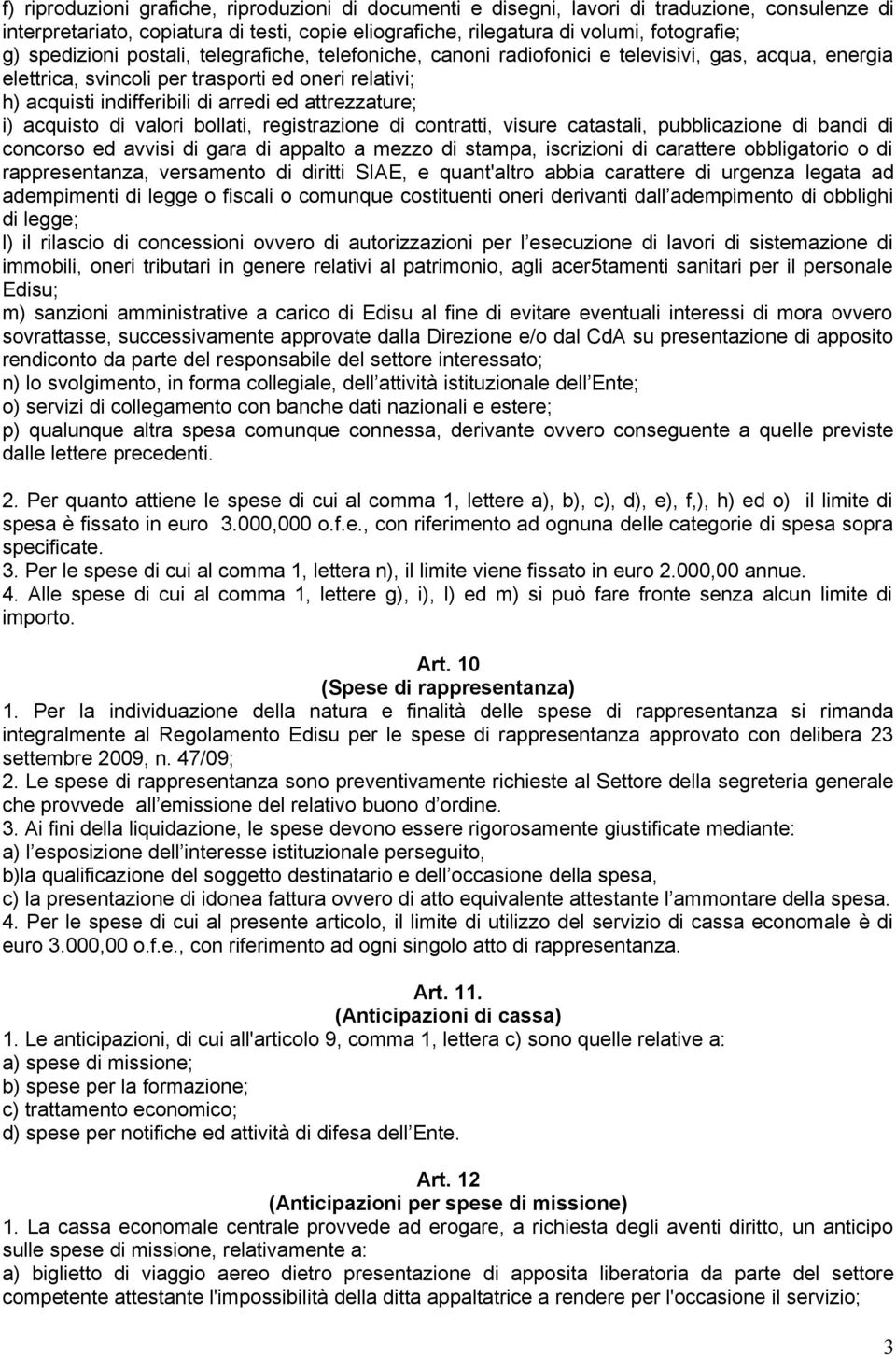 f) riproduzioni grafiche, riproduzioni di documenti e disegni, lavori di traduzione, consulenze di interpretariato, copiatura di testi, copie eliografiche, rilegatura di volumi, fotografie;
g) spedizioni postali, telegrafiche, telefoniche, canoni radiofonici e televisivi, gas, acqua, energia elettrica, svincoli per trasporti ed oneri relativi;
h) acquisti indifferibili di arredi ed attrezzature;
i) acquisto di valori bollati, registrazione di contratti, visure catastali, pubblicazione di bandi di concorso ed avvisi di gara di appalto a mezzo di stampa, iscrizioni di carattere obbligatorio o di rappresentanza, versamento di diritti SIAE, e quant'altro abbia carattere di urgenza legata ad adempimenti di legge o fiscali o comunque costituenti oneri derivanti dall adempimento di obblighi di legge;
l) il rilascio di concessioni ovvero di autorizzazioni per l esecuzione di lavori di sistemazione di immobili, oneri tributari in genere relativi al patrimonio, agli acer5tamenti sanitari per il personale Edisu;
m) sanzioni amministrative a carico di Edisu al fine di evitare eventuali interessi di mora ovvero sovrattasse, successivamente approvate dalla Direzione e/o dal CdA su presentazione di apposito rendiconto da parte del responsabile del settore interessato;
n) lo svolgimento, in forma collegiale, dell attività istituzionale dell Ente;
o) servizi di collegamento con banche dati nazionali e estere;
p) qualunque altra spesa comunque connessa, derivante ovvero conseguente a quelle previste dalle lettere precedenti.

2. Per quanto attiene le spese di cui al comma 1, lettere a), b), c), d), e), f,), h) ed o) il limite di spesa è fissato in euro 3.000,000 o.f.e., con riferimento ad ognuna delle categorie di spesa sopra specificate.
3. Per le spese di cui al comma 1, lettera n), il limite viene fissato in euro 2.000,00 annue.
4. Alle spese di cui al comma 1, lettere g), i), l) ed m) si può fare fronte senza alcun limite di importo.

Art. 10
(Spese di rappresentanza)
1. Per la individuazione della natura e finalità delle spese di rappresentanza si rimanda integralmente al Regolamento Edisu per le spese di rappresentanza approvato con delibera 23 settembre 2009, n. 47/09;
2. Le spese di rappresentanza sono preventivamente richieste al Settore della segreteria generale che provvede all emissione del relativo buono d ordine.
3. Ai fini della liquidazione, le spese devono essere rigorosamente giustificate mediante:
a) l esposizione dell interesse istituzionale perseguito,
b)la qualificazione del soggetto destinatario e dell occasione della spesa,
c) la presentazione di idonea fattura ovvero di atto equivalente attestante l ammontare della spesa.
4. Per le spese di cui al presente articolo, il limite di utilizzo del servizio di cassa economale è di euro 3.000,00 o.f.e., con riferimento ad ogni singolo atto di rappresentanza.

Art. 11.
(Anticipazioni di cassa)
1. Le anticipazioni, di cui all'articolo 9, comma 1, lettera c) sono quelle relative a:
a) spese di missione;
b) spese per la formazione;
c) trattamento economico;
d) spese per notifiche ed attività di difesa dell Ente.

Art. 12
(Anticipazioni per spese di missione)
1. La cassa economale centrale provvede ad erogare, a richiesta degli aventi diritto, un anticipo sulle spese di missione, relativamente a:
a) biglietto di viaggio aereo dietro presentazione di apposita liberatoria da parte del settore competente attestante l'impossibilità della ditta appaltatrice a rendere per l'occasione il servizio;

3